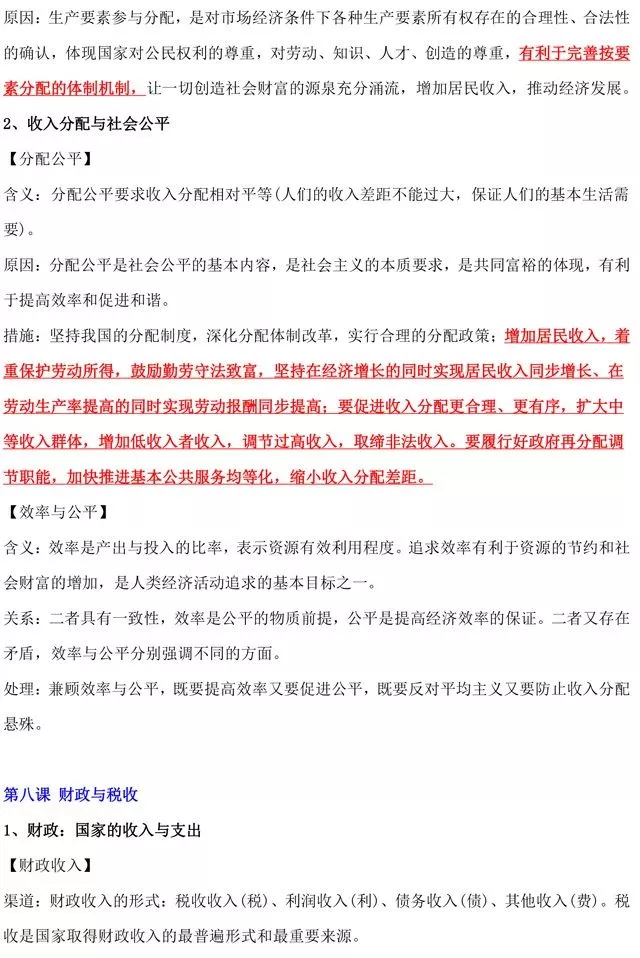 原因：生产要素参与分配，是对市场经济条件下各种生产要素所有权存在的合理性、合法性的确认，体现国家对公民权利的尊重，对劳动、知识、人才、创造的尊重，有利于完善按要素分配的体制机制，让一切创造社会财富的源泉充分涌流，增加居民收入，推动经济发展。

2、收入分配与社会公平

【分配公平】

含义：分配公平要求收入分配相对平等(人们的收入差距不能过大，保证人们的基本生活需要)。

原因：分配公平是社会公平的基本内容，是社会主义的本质要求，是共同富裕的体现，有利于提高效率和促进和谐。

措施：坚持我国的分配制度，深化分配体制改革，实行合理的分配政策；增加居民收入，着重保护劳动所得，鼓励勤劳守法致富，坚持在经济增长的同时实现居民收入同步增长、在劳动生产率提高的同时实现劳动报酬同步提高；要促进收入分配更合理、更有序，扩大中等收入群体，增加低收入者收入，调节过高收入，取缔非法收入。要履行好政府再分配调节职能，加快推进基本公共服务均等化，缩小收入分配差距。

【效率与公平】

含义：效率是产出与投入的比率，表示资源有效利用程度。追求效率有利于资源的节约和社会财富的增加，是人类经济活动追求的基本目标之一。

关系：二者具有一致性，效率是公平的物质前提，公平是提高经济效率的保证。二者又存在矛盾，效率与公平分别强调不同的方面。

处理：兼顾效率与公平，既要提高效率又要促进公平，既要反对平均主义又要防止收入分配悬殊。

第八课 财政与税收

1、财政：国家的收入与支出

【财政收入】

渠道：财政收入的形式：税收收入(税)、利润收入(利)、债务收入(债)、其他收入(费)。税收是国家取得财政收入的最普遍形式和最重要来源。